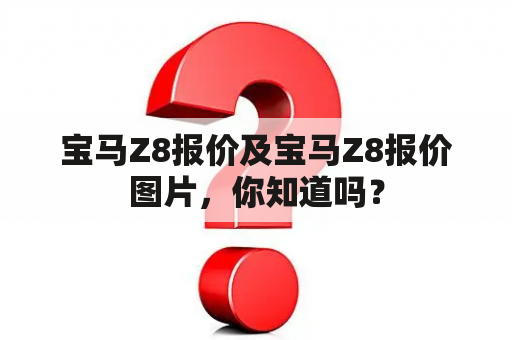 宝马Z8报价及宝马Z8报价图片，你知道吗？